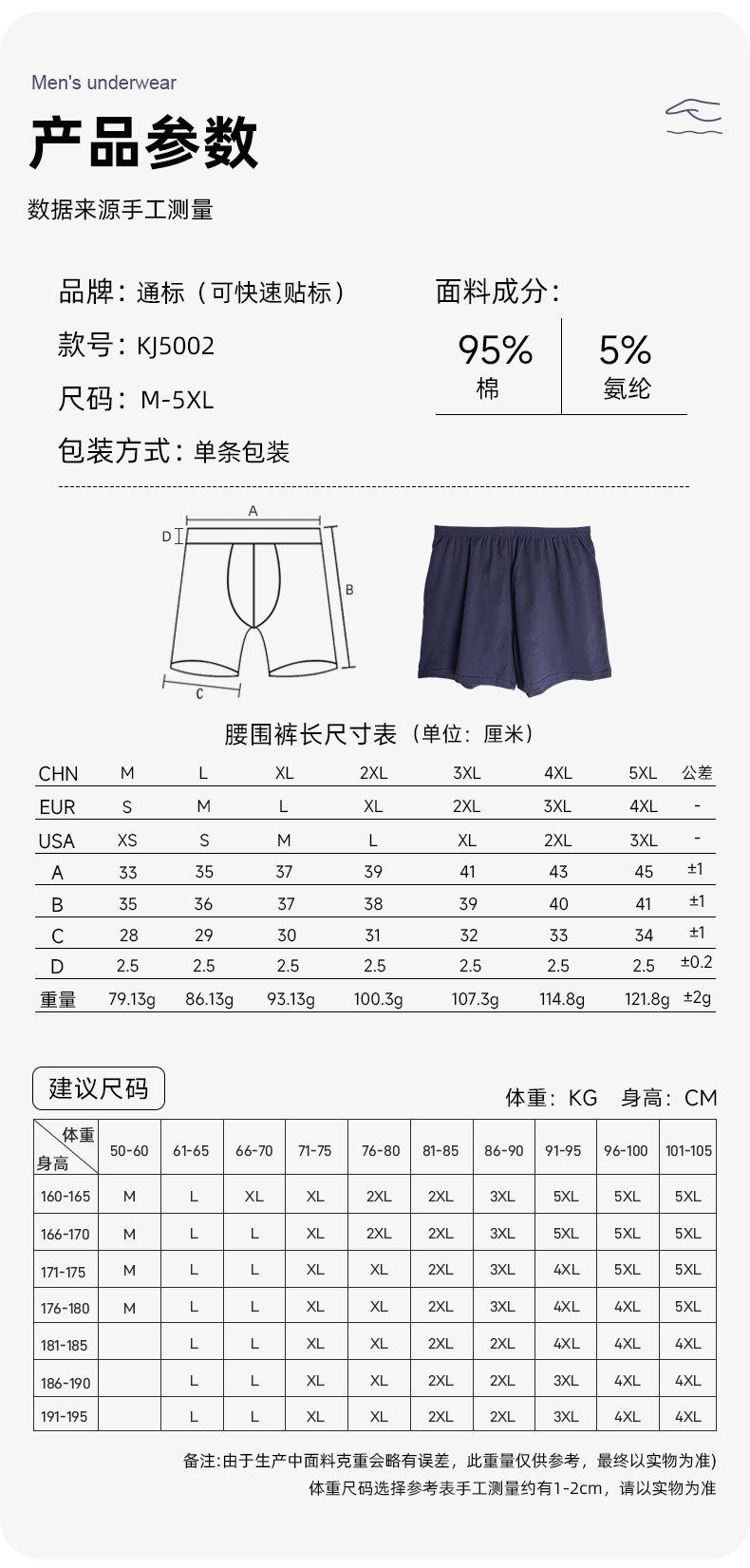 Men's underwear

产品参数

数据来源手工测量

品牌：通标（可快速贴标）

款号：KJ5002

尺码：M-5XL

包装方式：单条包装

面料成分：

95%
棉

5%
氨纶

A
D
B
C

腰围裤长尺寸表（单位：厘米）

| CHN | M | L | XL | 2XL | 3XL | 4XL | 5XL | 公差 |
|---|---|---|---|---|---|---|---|---|
| EUR | S | M | L | XL | 2XL | 3XL | 4XL | - |
| USA | XS | S | M | L | XL | 2XL | 3XL | - |
| A | 33 | 35 | 37 | 39 | 41 | 43 | 45 | ±1 |
| B | 35 | 36 | 37 | 38 | 39 | 40 | 41 | ±1 |
| C | 28 | 29 | 30 | 31 | 32 | 33 | 34 | ±1 |
| D | 2.5 | 2.5 | 2.5 | 2.5 | 2.5 | 2.5 | 2.5 | ±0.2 |
| 重量 | 79.13g | 86.13g | 93.13g | 100.3g | 107.3g | 114.8g | 121.8g | ±2g |

建议尺码

体重：KG 身高：CM

| 体重 身高 | 50-60 | 61-65 | 66-70 | 71-75 | 76-80 | 81-85 | 86-90 | 91-95 | 96-100 | 101-105 |
|---|---|---|---|---|---|---|---|---|---|---|
| 160-165 | M | L | XL | XL | 2XL | 2XL | 3XL | 5XL | 5XL | 5XL |
| 166-170 | M | L | L | XL | 2XL | 2XL | 3XL | 5XL | 5XL | 5XL |
| 171-175 | M | L | L | XL | XL | 2XL | 3XL | 4XL | 5XL | 5XL |
| 176-180 | M | L | L | XL | XL | 2XL | 3XL | 4XL | 4XL | 5XL |
| 181-185 |  | L | L | XL | XL | 2XL | 2XL | 4XL | 4XL | 4XL |
| 186-190 |  | L | L | XL | XL | 2XL | 2XL | 3XL | 4XL | 4XL |
| 191-195 |  | L | L | XL | XL | 2XL | 2XL | 3XL | 4XL | 4XL |

备注:由于生产中面料克重会略有误差，此重量仅供参考，最终以实物为准)

体重尺码选择参考表手工测量约有1-2cm，请以实物为准